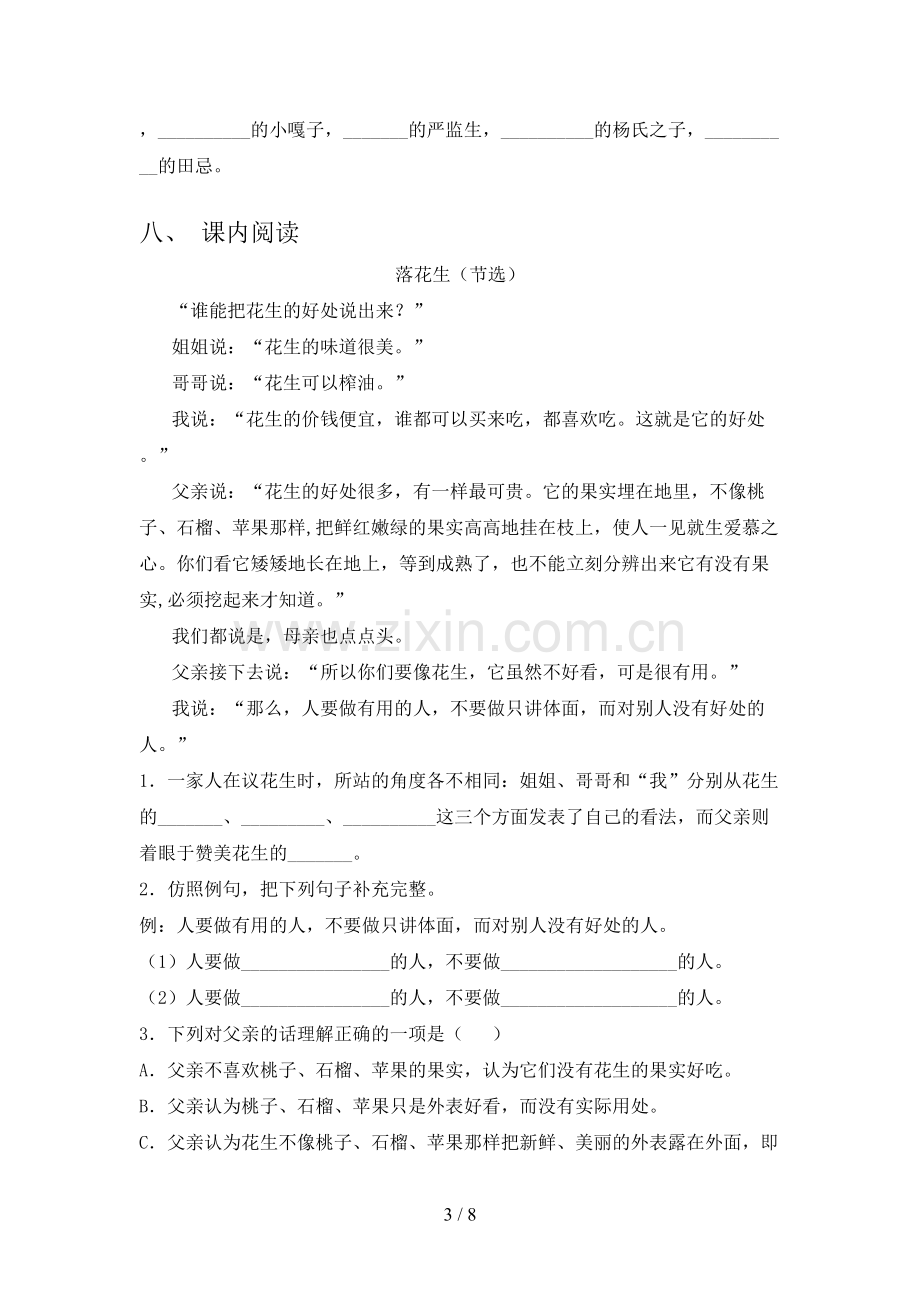 ，____的小嘎子，____的严监生，____的杨氏之子，____的田忌。

八、 课内阅读

落花生（节选）

“谁能把花生的好处说出来？”

姐姐说：“花生的味道很美。”

哥哥说：“花生可以榨油。”

我说：“花生的价钱便宜，谁都可以买来吃，都喜欢吃。这就是它的好处。”

父亲说：“花生的好处很多，有一样最可贵。它的果实埋在地里，不像桃子、石榴、苹果那样，把鲜红嫩绿的果实高高地挂在枝上，使人一见就生爱慕之心。你们看它矮矮地长在地上，等到成熟了，也不能立刻分辨出来它有没有果实，必须挖起来才知道。”

我们都说是，母亲也点点头。

父亲接下去说：“所以你们要像花生，它虽然不好看，可是很有用。”

我说：“那么，人要做有用的人，不要做只讲体面，而对别人没有好处的人。”

1．一家人在议花生时，所站的角度各不相同：姐姐、哥哥和“我”分别从花生的____、____、____这三个方面发表了自己的看法，而父亲则着眼于赞美花生的____。

2．仿照例句，把下列句子补充完整。

例：人要做有用的人，不要做只讲体面，而对别人没有好处的人。

（1）人要做____的人，不要做____的人。

（2）人要做____的人，不要做____的人。

3．下列对父亲的话理解正确的一项是（ ）

A．父亲不喜欢桃子、石榴、苹果的果实，认为它们没有花生的果实好吃。

B．父亲认为桃子、石榴、苹果只是外表好看，而没有实际用处。

C．父亲认为花生不像桃子、石榴、苹果那样把新鲜、美丽的外表露在外面，即

3 / 8

www.zixin.com.cn